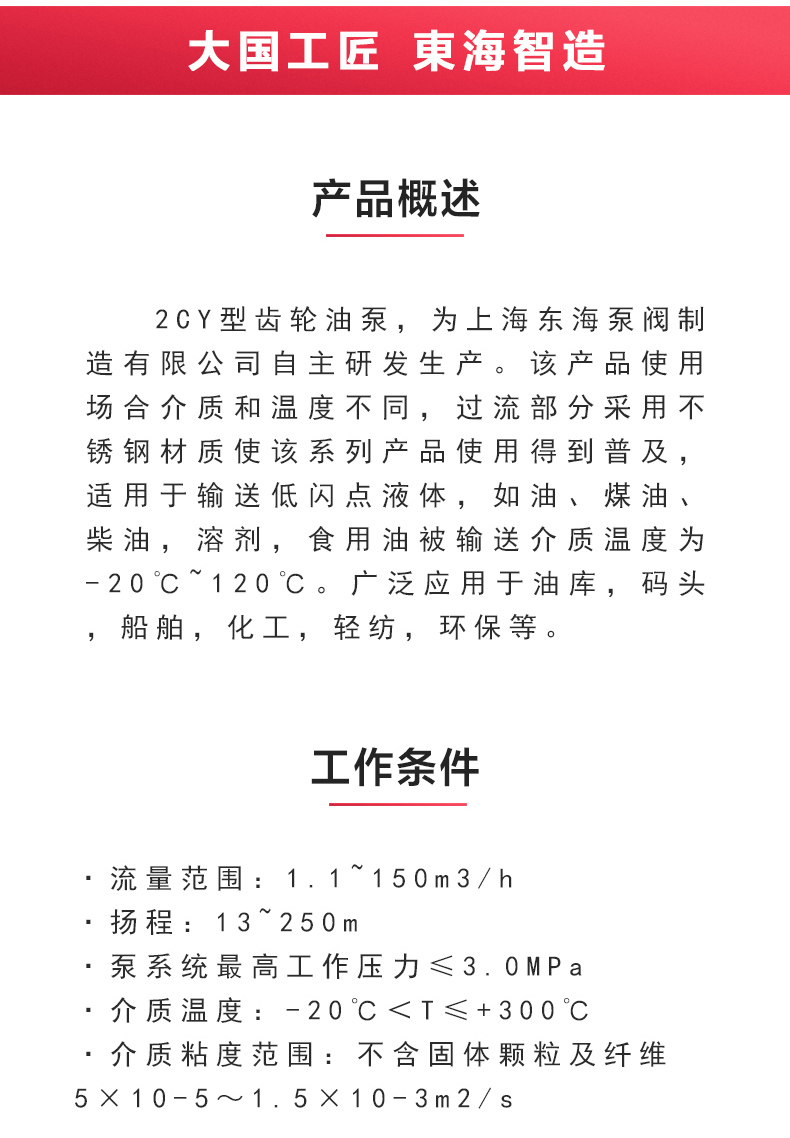 大国工匠 東海智造

产品概述

2CY型齿轮油泵，为上海东海泵阀制造有限公司自主研发生产。该产品使用场合介质和温度不同，过流部分采用不锈钢材质使该系列产品使用得到普及，适用于输送低闪点液体，如油、煤油、柴油，溶剂，食用油被输送介质温度为-20℃~120℃。广泛应用于油库，码头，船舶，化工，轻纺，环保等。

工作条件

· 流量范围：1.1~150m3/h
· 扬程：13~250m
· 泵系统最高工作压力≤3.0MPa
· 介质温度：-20℃＜T≤+300℃
· 介质粘度范围：不含固体颗粒及纤维 5×10-5～1.5×10-3m2/s